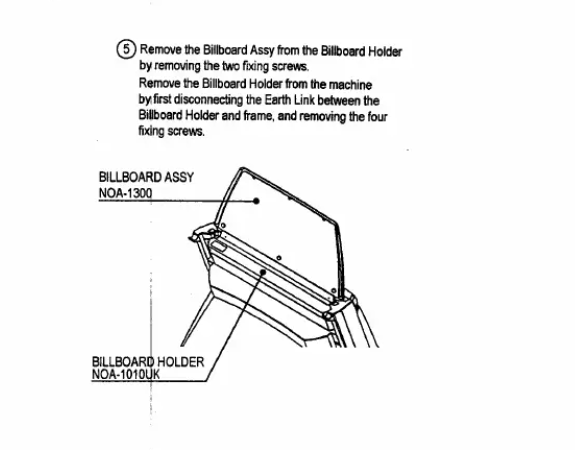 5 Remove the Billboard Assy from the Billboard Holder by removing the two fixing screws.
Remove the Billboard Holder from the machine by first disconnecting the Earth Link between the Billboard Holder and frame, and removing the four fixing screws.

BILLBOARD ASSY
NOA-1300

BILLBOARD HOLDER
NOA-1010UK